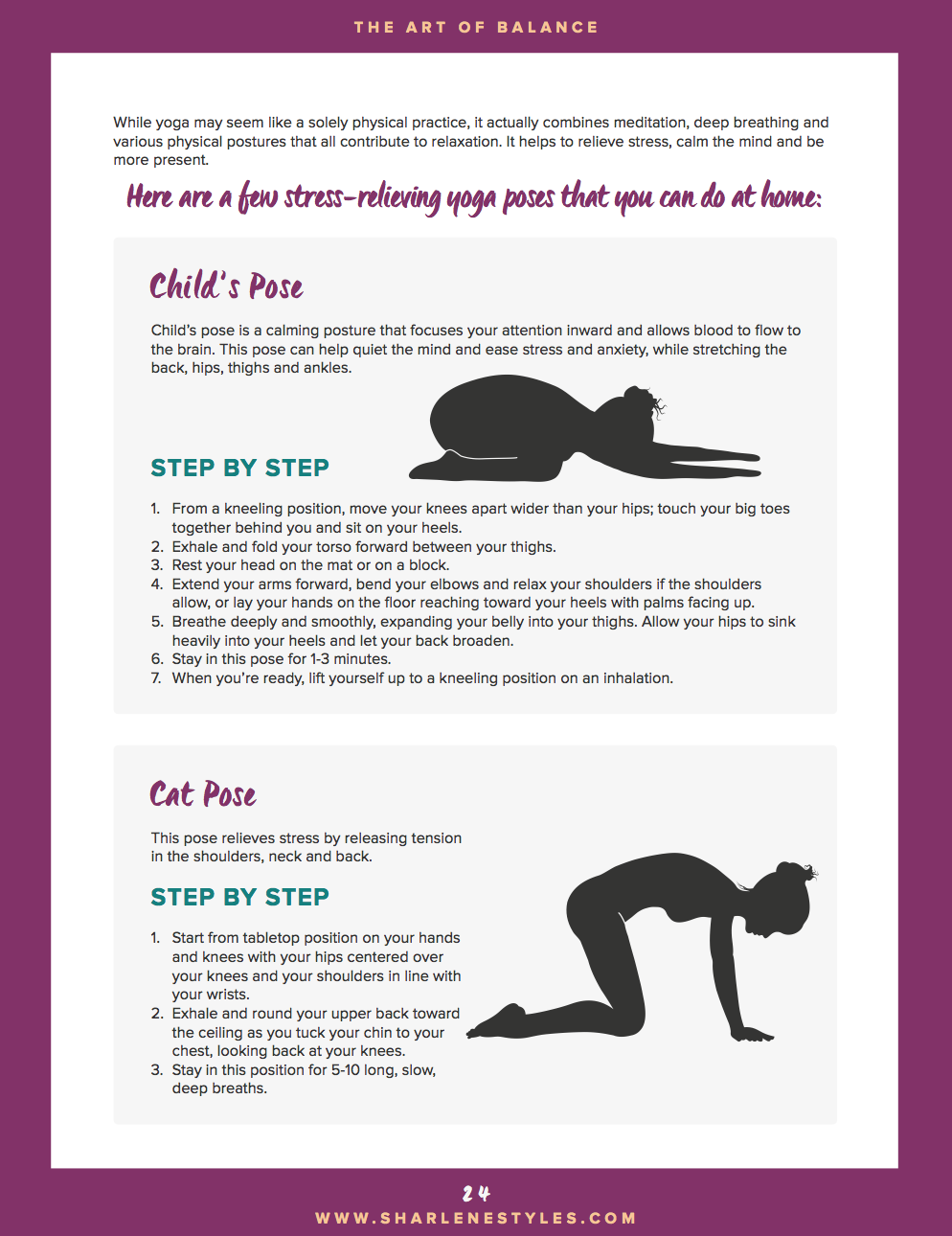 THE ART OF BALANCE

While yoga may seem like a solely physical practice, it actually combines meditation, deep breathing and various physical postures that all contribute to relaxation. It helps to relieve stress, calm the mind and be more present.

Here are a few stress-relieving yoga poses that you can do at home:

Child's Pose

Child's pose is a calming posture that focuses your attention inward and allows blood to flow to the brain. This pose can help quiet the mind and ease stress and anxiety, while stretching the back, hips, thighs and ankles.

STEP BY STEP

1. From a kneeling position, move your knees apart wider than your hips; touch your big toes together behind you and sit on your heels.
2. Exhale and fold your torso forward between your thighs.
3. Rest your head on the mat or on a block.
4. Extend your arms forward, bend your elbows and relax your shoulders if the shoulders allow, or lay your hands on the floor reaching toward your heels with palms facing up.
5. Breathe deeply and smoothly, expanding your belly into your thighs. Allow your hips to sink heavily into your heels and let your back broaden.
6. Stay in this pose for 1-3 minutes.
7. When you're ready, lift yourself up to a kneeling position on an inhalation.

Cat Pose

This pose relieves stress by releasing tension in the shoulders, neck and back.

STEP BY STEP

1. Start from tabletop position on your hands and knees with your hips centered over your knees and your shoulders in line with your wrists.
2. Exhale and round your upper back toward the ceiling as you tuck your chin to your chest, looking back at your knees.
3. Stay in this position for 5-10 long, slow, deep breaths.

24
WWW.SHARLENESTYLES.COM